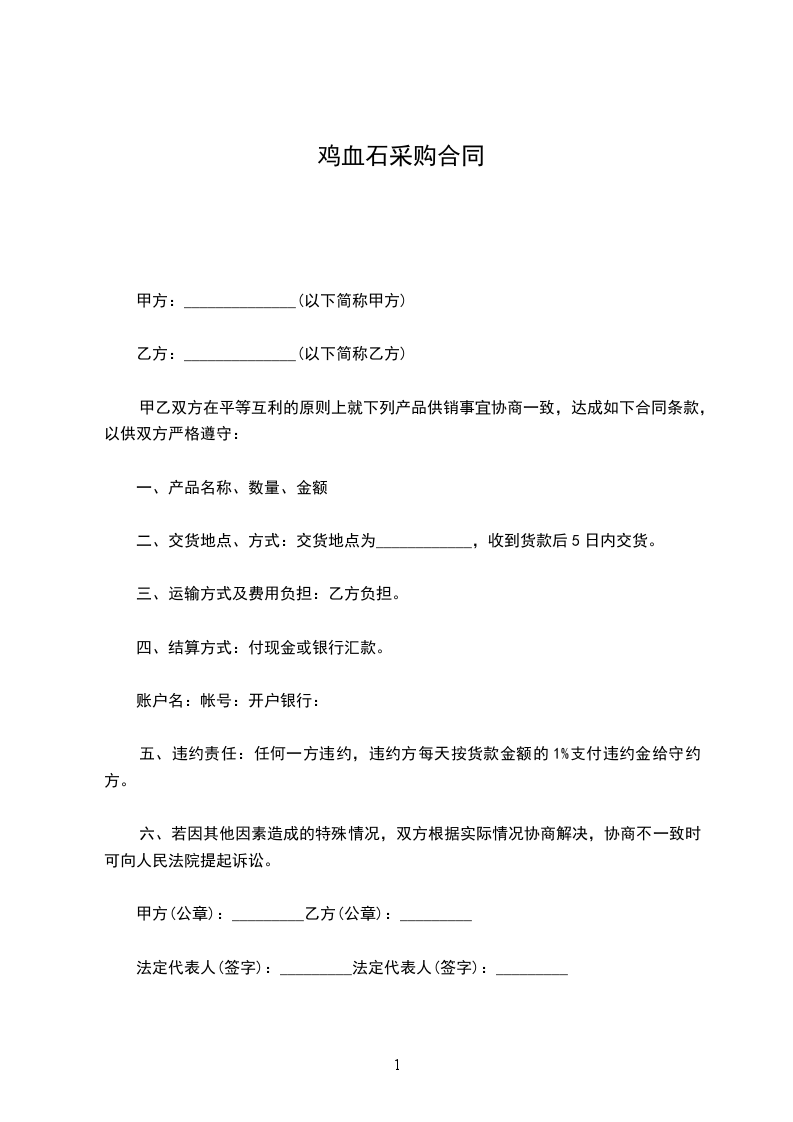 鸡血石采购合同

甲方：______________(以下简称甲方)

乙方：______________(以下简称乙方)

甲乙双方在平等互利的原则上就下列产品供销事宜协商一致，达成如下合同条款，以供双方严格遵守：

一、产品名称、数量、金额

二、交货地点、方式：交货地点为____________，收到货款后 5 日内交货。

三、运输方式及费用负担：乙方负担。

四、结算方式：付现金或银行汇款。

账户名：帐号：开户银行：

五、违约责任：任何一方违约，违约方每天按货款金额的 1%支付违约金给守约方。

六、若因其他因素造成的特殊情况，双方根据实际情况协商解决，协商不一致时可向人民法院提起诉讼。

甲方(公章)：_________乙方(公章)：_________

法定代表人(签字)：_________法定代表人(签字)：_________

1